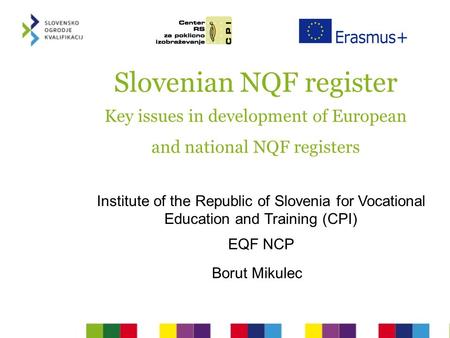 SLOVENSKO OGRODJE KVALIFIKACIJ

Center RS za poklicno izobraževanje CPI

Erasmus+

Slovenian NQF register
Key issues in development of European and national NQF registers

Institute of the Republic of Slovenia for Vocational Education and Training (CPI)

EQF NCP

Borut Mikulec